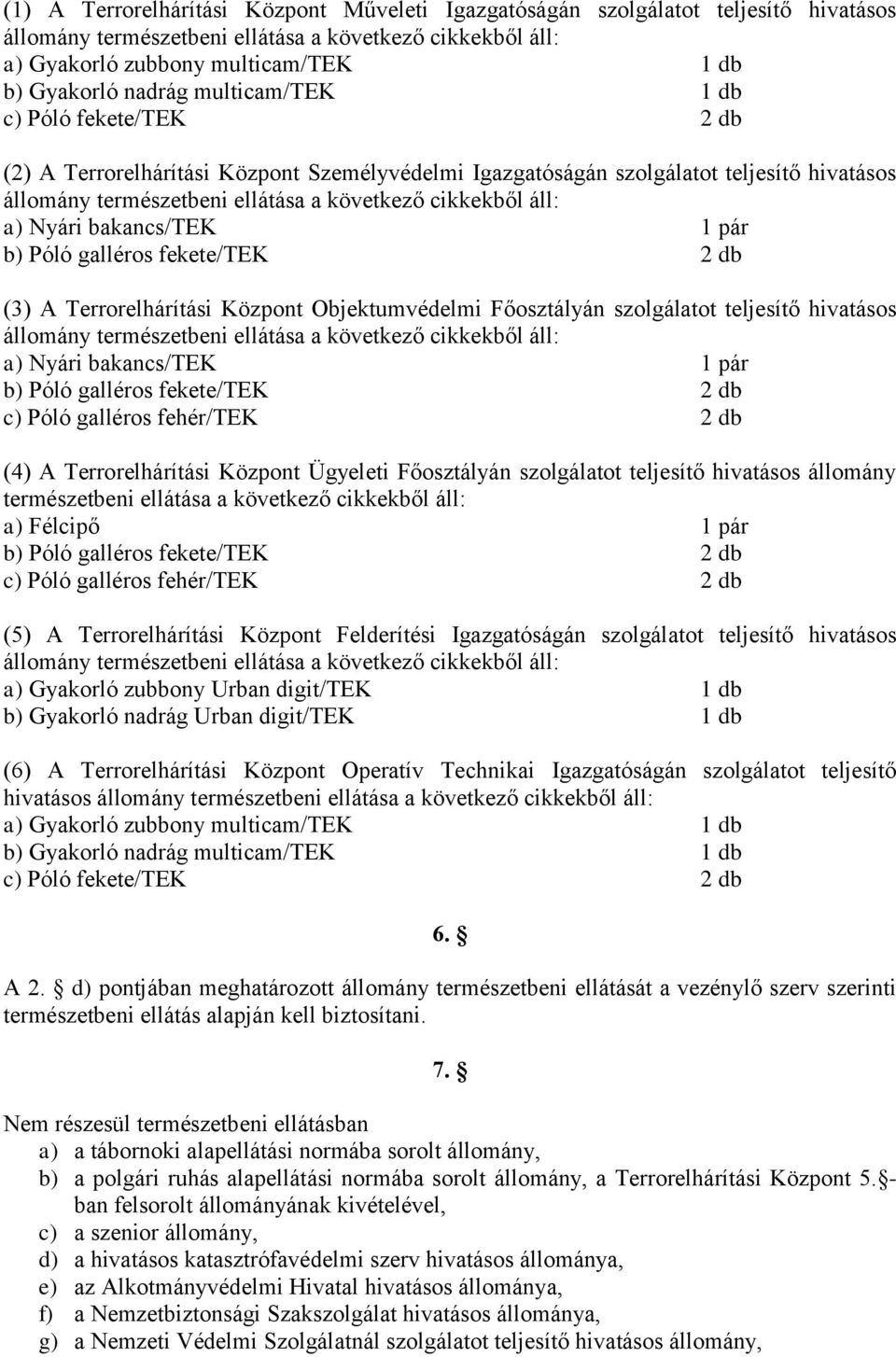 (1) A Terrorelhárítási Központ Műveleti Igazgatóságán szolgálatot teljesítő hivatásos állomány természetbeni ellátása a következő cikkekből áll:
a) Gyakorló zubbony multicam/TEK 1 db
b) Gyakorló nadrág multicam/TEK 1 db
c) Póló fekete/TEK 2 db

(2) A Terrorelhárítási Központ Személyvédelmi Igazgatóságán szolgálatot teljesítő hivatásos állomány természetbeni ellátása a következő cikkekből áll:
a) Nyári bakancs/TEK 1 pár
b) Póló galléros fekete/TEK 2 db

(3) A Terrorelhárítási Központ Objektumvédelmi Főosztályán szolgálatot teljesítő hivatásos állomány természetbeni ellátása a következő cikkekből áll:
a) Nyári bakancs/TEK 1 pár
b) Póló galléros fekete/TEK 2 db
c) Póló galléros fehér/TEK 2 db

(4) A Terrorelhárítási Központ Ügyeleti Főosztályán szolgálatot teljesítő hivatásos állomány természetbeni ellátása a következő cikkekből áll:
a) Félcipő 1 pár
b) Póló galléros fekete/TEK 2 db
c) Póló galléros fehér/TEK 2 db

(5) A Terrorelhárítási Központ Felderítési Igazgatóságán szolgálatot teljesítő hivatásos állomány természetbeni ellátása a következő cikkekből áll:
a) Gyakorló zubbony Urban digit/TEK 1 db
b) Gyakorló nadrág Urban digit/TEK 1 db

(6) A Terrorelhárítási Központ Operatív Technikai Igazgatóságán szolgálatot teljesítő hivatásos állomány természetbeni ellátása a következő cikkekből áll:
a) Gyakorló zubbony multicam/TEK 1 db
b) Gyakorló nadrág multicam/TEK 1 db
c) Póló fekete/TEK 2 db

6. §

A 2. § d) pontjában meghatározott állomány természetbeni ellátását a vezénylő szerv szerinti természetbeni ellátás alapján kell biztosítani.

7. §

Nem részesül természetbeni ellátásban
a) a tábornoki alapellátási normába sorolt állomány,
b) a polgári ruhás alapellátási normába sorolt állomány, a Terrorelhárítási Központ 5. §-ban felsorolt állományának kivételével,
c) a szenior állomány,
d) a hivatásos katasztrófavédelmi szerv hivatásos állománya,
e) az Alkotmányvédelmi Hivatal hivatásos állománya,
f) a Nemzetbiztonsági Szakszolgálat hivatásos állománya,
g) a Nemzeti Védelmi Szolgálatnál szolgálatot teljesítő hivatásos állomány,